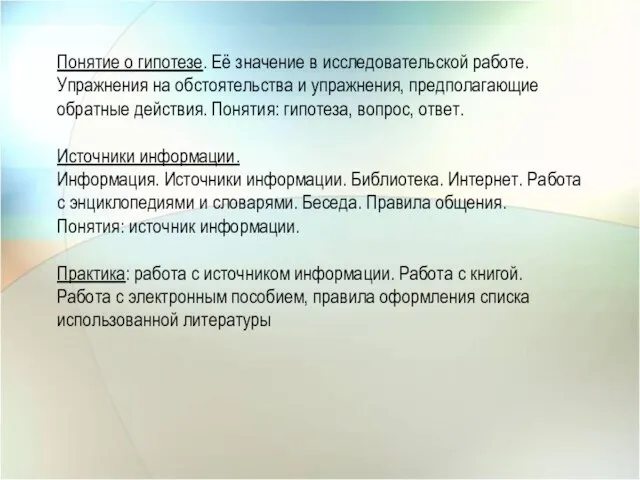 Понятие о гипотезе. Её значение в исследовательской работе. Упражнения на обстоятельства и упражнения, предполагающие обратные действия. Понятия: гипотеза, вопрос, ответ.

Источники информации.
Информация. Источники информации. Библиотека. Интернет. Работа с энциклопедиями и словарями. Беседа. Правила общения. Понятия: источник информации.

Практика: работа с источником информации. Работа с книгой. Работа с электронным пособием, правила оформления списка использованной литературы